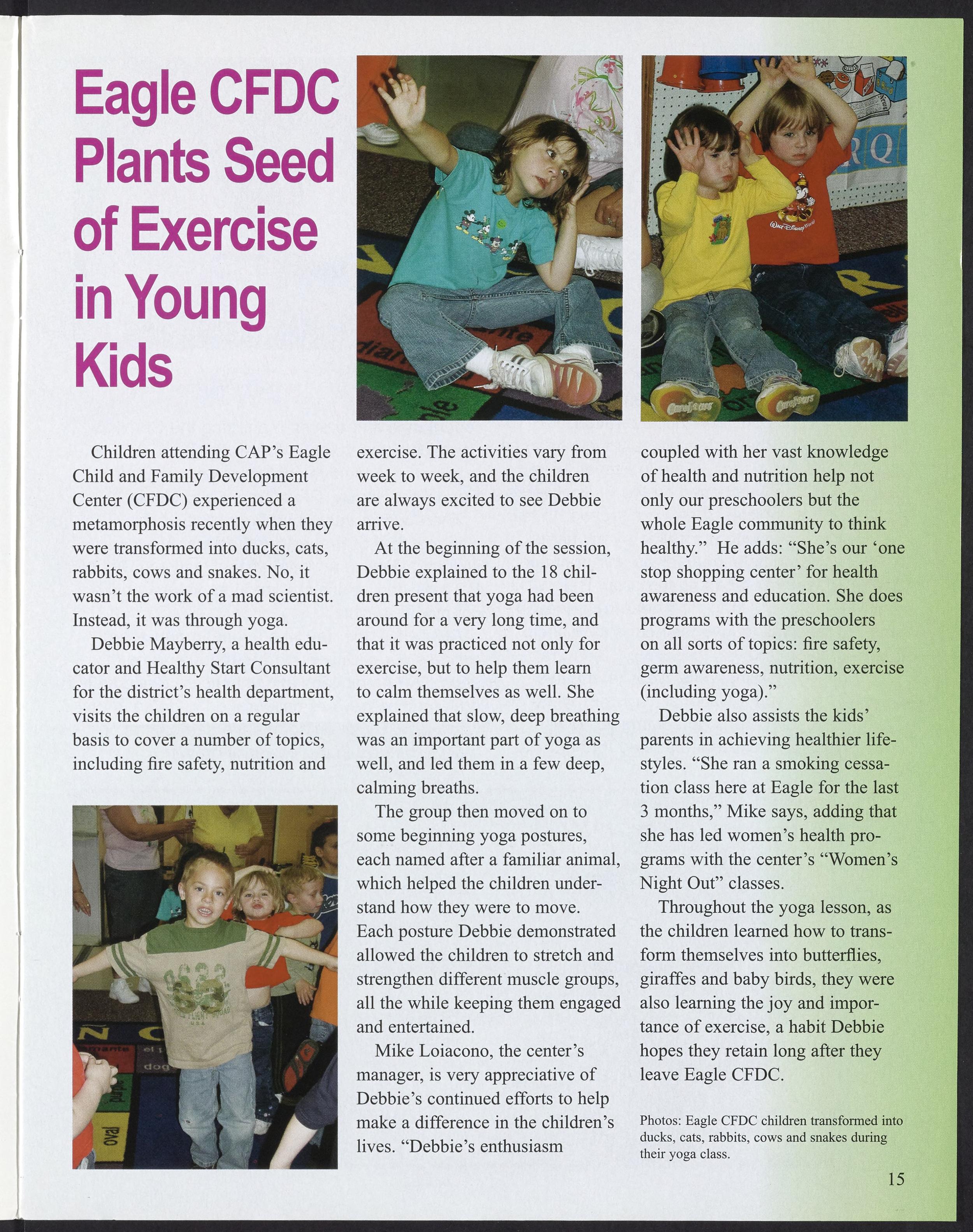 Eagle CFDC Plants Seed of Exercise in Young Kids

Children attending CAP's Eagle Child and Family Development Center (CFDC) experienced a metamorphosis recently when they were transformed into ducks, cats, rabbits, cows and snakes. No, it wasn't the work of a mad scientist. Instead, it was through yoga.

Debbie Mayberry, a health educator and Healthy Start Consultant for the district's health department, visits the children on a regular basis to cover a number of topics, including fire safety, nutrition and exercise. The activities vary from week to week, and the children are always excited to see Debbie arrive.

At the beginning of the session, Debbie explained to the 18 children present that yoga had been around for a very long time, and that it was practiced not only for exercise, but to help them learn to calm themselves as well. She explained that slow, deep breathing was an important part of yoga as well, and led them in a few deep, calming breaths.

The group then moved on to some beginning yoga postures, each named after a familiar animal, which helped the children understand how they were to move. Each posture Debbie demonstrated allowed the children to stretch and strengthen different muscle groups, all the while keeping them engaged and entertained.

Mike Loiacono, the center's manager, is very appreciative of Debbie's continued efforts to help make a difference in the children's lives. "Debbie's enthusiasm coupled with her vast knowledge of health and nutrition help not only our preschoolers but the whole Eagle community to think healthy." He adds: "She's our 'one stop shopping center' for health awareness and education. She does programs with the preschoolers on all sorts of topics: fire safety, germ awareness, nutrition, exercise (including yoga)."

Debbie also assists the kids' parents in achieving healthier lifestyles. "She ran a smoking cessation class here at Eagle for the last 3 months," Mike says, adding that she has led women's health programs with the center's "Women's Night Out" classes.

Throughout the yoga lesson, as the children learned how to transform themselves into butterflies, giraffes and baby birds, they were also learning the joy and importance of exercise, a habit Debbie hopes they retain long after they leave Eagle CFDC.

Photos: Eagle CFDC children transformed into ducks, cats, rabbits, cows and snakes during their yoga class.

15